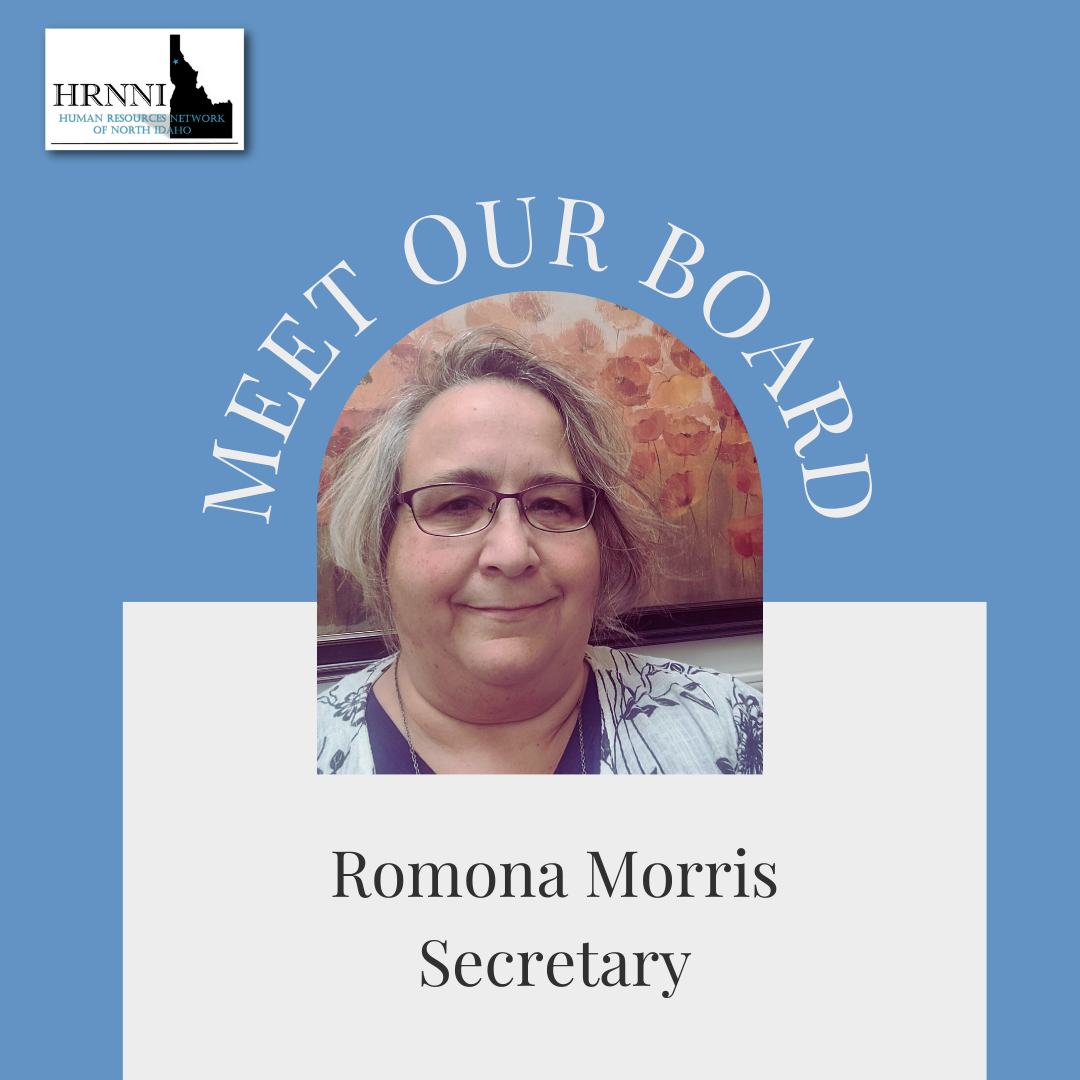 HRNNI
HUMAN RESOURCES NETWORK OF NORTH IDAHO

MEET OUR BOARD

Romona Morris
Secretary